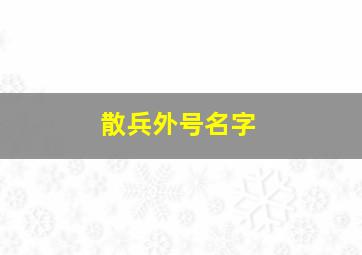 散兵外号名字